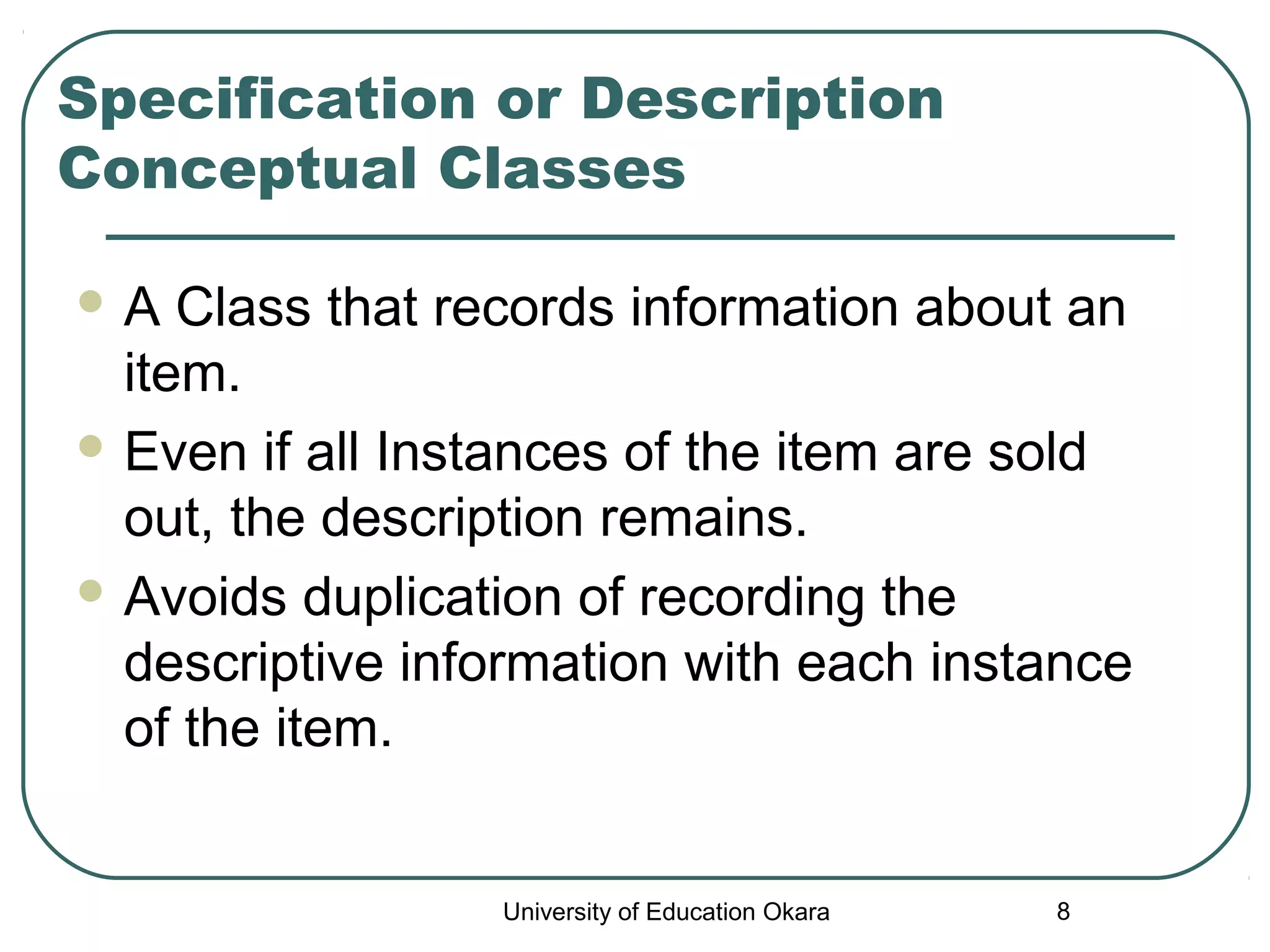 Specification or Description
Conceptual Classes

• A Class that records information about an item.
• Even if all Instances of the item are sold out, the description remains.
• Avoids duplication of recording the descriptive information with each instance of the item.

University of Education Okara 8